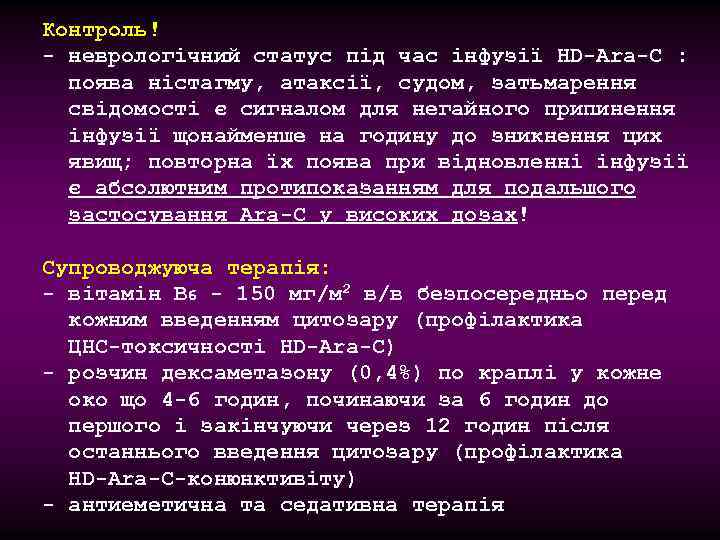 Контроль!
- неврологічний статус під час інфузії HD-Ara-C : поява ністагму, атаксії, судом, затьмарення свідомості є сигналом для негайного припинення інфузії щонайменше на годину до зникнення цих явищ; повторна їх поява при відновленні інфузії є абсолютним протипоказанням для подальшого застосування Ara-C у високих дозах!

Супроводжуюча терапія:
- вітамін $B_6$ - 150 мг/м$^2$ в/в безпосередньо перед кожним введенням цитозару (профілактика ЦНС-токсичності HD-Ara-C)
- розчин дексаметазону (0,4%) по краплі у кожне око що 4-6 годин, починаючи за 6 годин до першого і закінчуючи через 12 годин після останнього введення цитозару (профілактика HD-Ara-C-конюнктивіту)
- антиеметична та седативна терапія